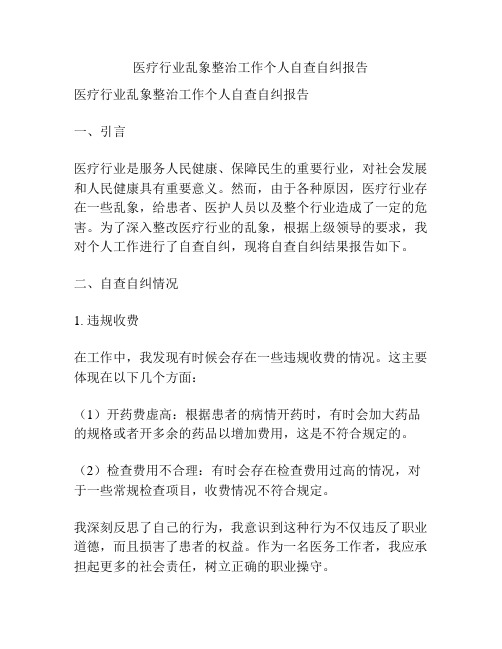 医疗行业乱象整治工作个人自查自纠报告

医疗行业乱象整治工作个人自查自纠报告

一、引言

医疗行业是服务人民健康、保障民生的重要行业，对社会发展和人民健康具有重要意义。然而，由于各种原因，医疗行业存在一些乱象，给患者、医护人员以及整个行业造成了一定的危害。为了深入整改医疗行业的乱象，根据上级领导的要求，我对个人工作进行了自查自纠，现将自查自纠结果报告如下。

二、自查自纠情况

1. 违规收费

在工作中，我发现有时候会存在一些违规收费的情况。这主要体现在以下几个方面：

（1）开药费虚高：根据患者的病情开药时，有时会加大药品的规格或者开多余的药品以增加费用，这是不符合规定的。

（2）检查费用不合理：有时会存在检查费用过高的情况，对于一些常规检查项目，收费情况不符合规定。

我深刻反思了自己的行为，我意识到这种行为不仅违反了职业道德，而且损害了患者的权益。作为一名医务工作者，我应承担起更多的社会责任，树立正确的职业操守。